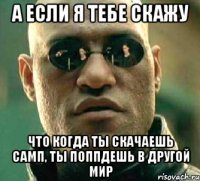 А ЕСЛИ Я ТЕБЕ СКАЖУ

ЧТО КОГДА ТЫ СКАЧАЕШЬ САМП, ТЫ ПОППДЕШЬ В ДРУГОЙ МИР

risovach.ru